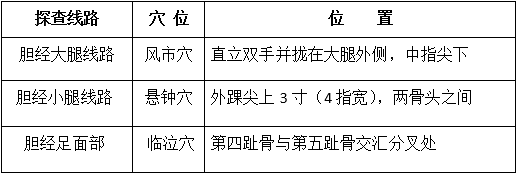 | 探查线路 | 穴 位 | 位 置 |
|---|---|---|
| 胆经大腿线路 | 风市穴 | 直立双手并拢在大腿外侧，中指尖下 |
| 胆经小腿线路 | 悬钟穴 | 外踝尖上 3 寸（4 指宽），两骨头之间 |
| 胆经足面部 | 临泣穴 | 第四趾骨与第五趾骨交汇分叉处 |